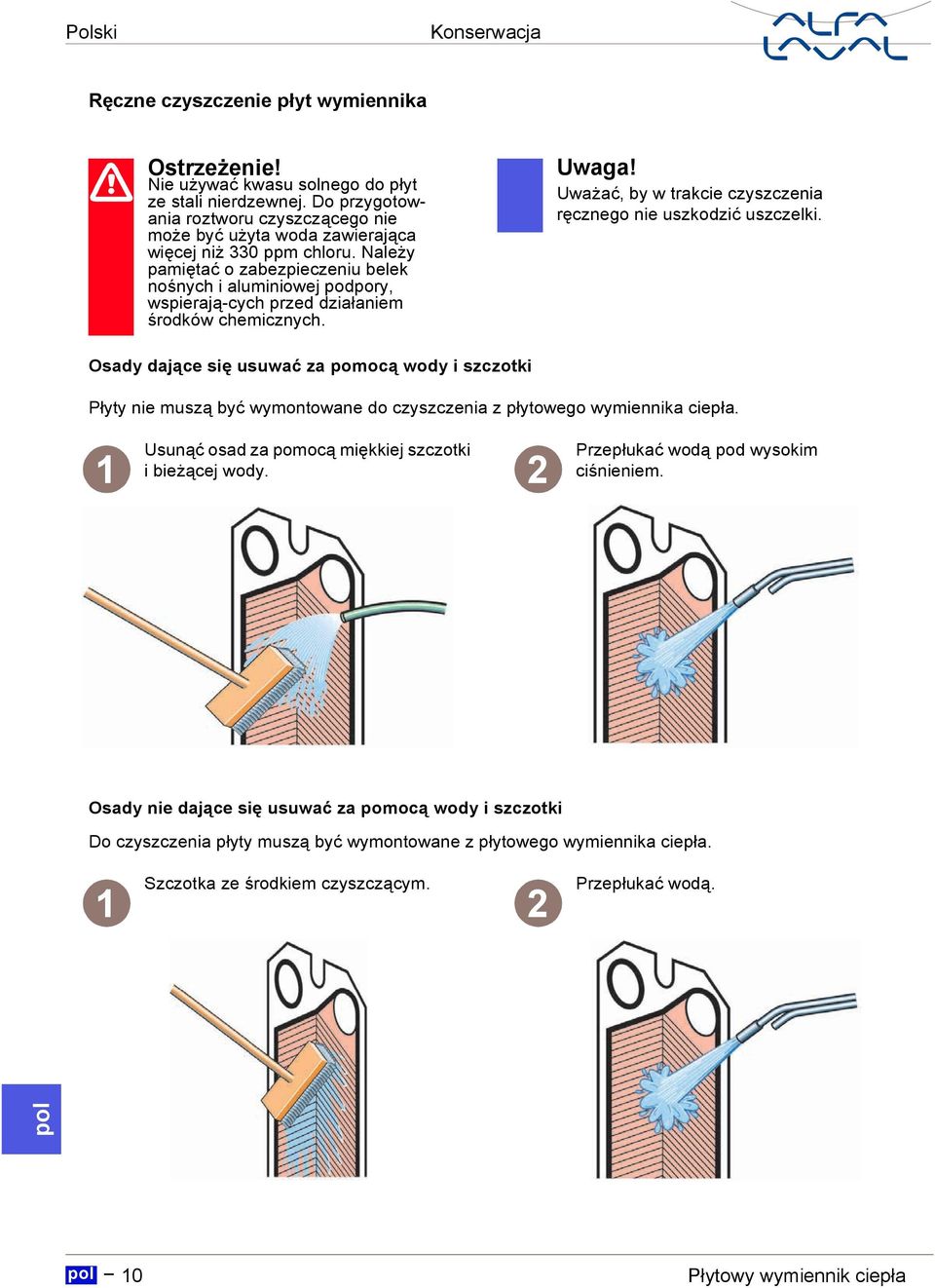 Polski

Konserwacja

ALFA LAVAL

Ręczne czyszczenie płyt wymiennika

Ostrzeżenie!
Nie używać kwasu solnego do płyt ze stali nierdzewnej. Do przygotowania roztworu czyszczącego nie może być użyta woda zawierająca więcej niż 330 ppm chloru. Należy pamiętać o zabezpieczeniu belek nośnych i aluminiowej podpory, wspierają-cych przed działaniem środków chemicznych.

Uwaga!
Uważać, by w trakcie czyszczenia ręcznego nie uszkodzić uszczelki.

Osady dające się usuwać za pomocą wody i szczotki

Płyty nie muszą być wymontowane do czyszczenia z płytowego wymiennika ciepła.

1 Usunąć osad za pomocą miękkiej szczotki i bieżącej wody.

2 Przepłukać wodą pod wysokim ciśnieniem.

Osady nie dające się usuwać za pomocą wody i szczotki

Do czyszczenia płyty muszą być wymontowane z płytowego wymiennika ciepła.

1 Szczotka ze środkiem czyszczącym.

2 Przepłukać wodą.

pol

pol – 10

Płytowy wymiennik ciepła